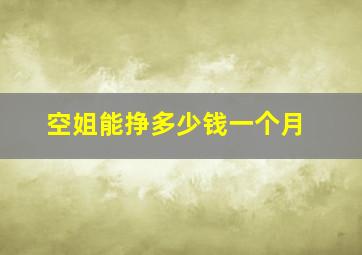 空姐能挣多少钱一个月